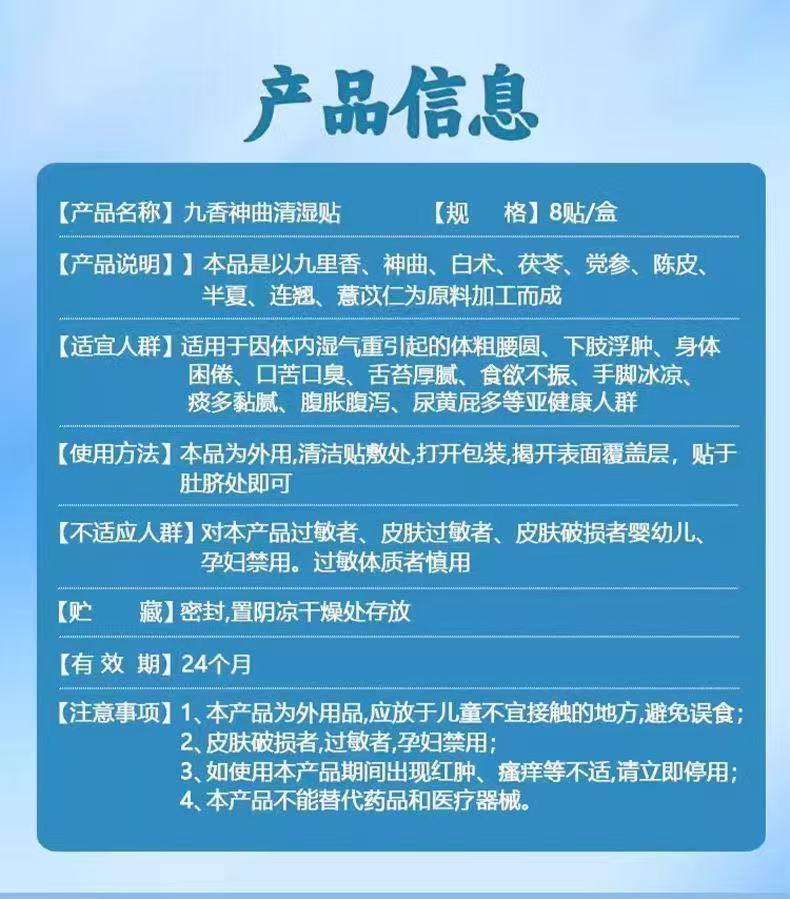 产品信息

【产品名称】九香神曲清湿贴 【规 格】8贴/盒

【产品说明】】本品是以九里香、神曲、白术、茯苓、党参、陈皮、半夏、连翘、薏苡仁为原料加工而成

【适宜人群】适用于因体内湿气重引起的体粗腰圆、下肢浮肿、身体困倦、口苦口臭、舌苔厚腻、食欲不振、手脚冰凉、痰多黏腻、腹胀腹泻、尿黄屁多等亚健康人群

【使用方法】本品为外用,清洁贴敷处,打开包装,揭开表面覆盖层,贴于肚脐处即可

【不适应人群】对本产品过敏者、皮肤过敏者、皮肤破损者婴幼儿、孕妇禁用。过敏体质者慎用

【贮 藏】密封,置阴凉干燥处存放

【有 效 期】24个月

【注意事项】1、本产品为外用品,应放于儿童不宜接触的地方,避免误食;
2、皮肤破损者,过敏者,孕妇禁用;
3、如使用本产品期间出现红肿、瘙痒等不适,请立即停用;
4、本产品不能替代药品和医疗器械。